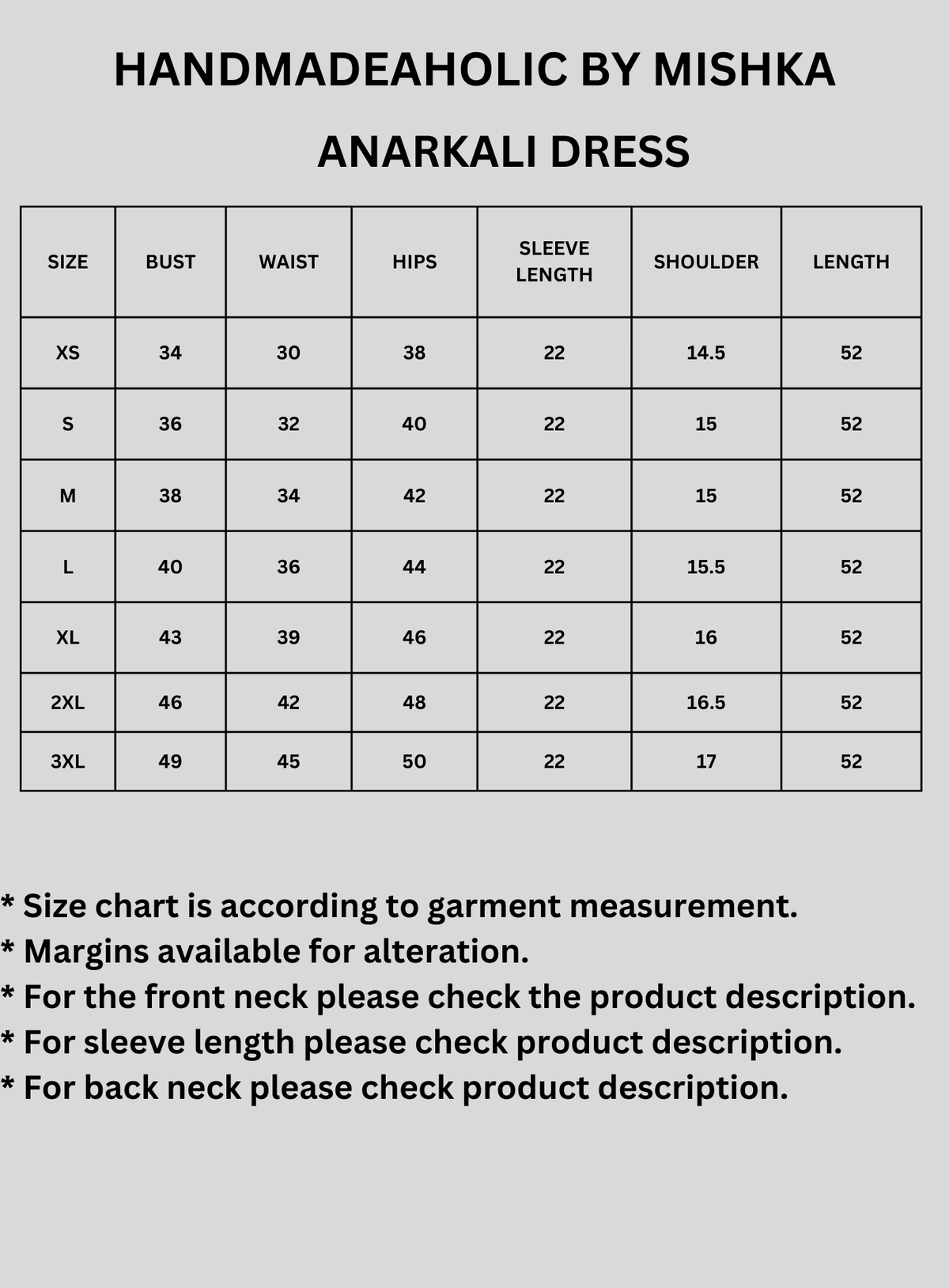 HANDMADEAHOLIC BY MISHKA

ANARKALI DRESS

| SIZE | BUST | WAIST | HIPS | SLEEVE LENGTH | SHOULDER | LENGTH |
|---|---|---|---|---|---|---|
| XS | 34 | 30 | 38 | 22 | 14.5 | 52 |
| S | 36 | 32 | 40 | 22 | 15 | 52 |
| M | 38 | 34 | 42 | 22 | 15 | 52 |
| L | 40 | 36 | 44 | 22 | 15.5 | 52 |
| XL | 43 | 39 | 46 | 22 | 16 | 52 |
| 2XL | 46 | 42 | 48 | 22 | 16.5 | 52 |
| 3XL | 49 | 45 | 50 | 22 | 17 | 52 |

* Size chart is according to garment measurement.
* Margins available for alteration.
* For the front neck please check the product description.
* For sleeve length please check product description.
* For back neck please check product description.